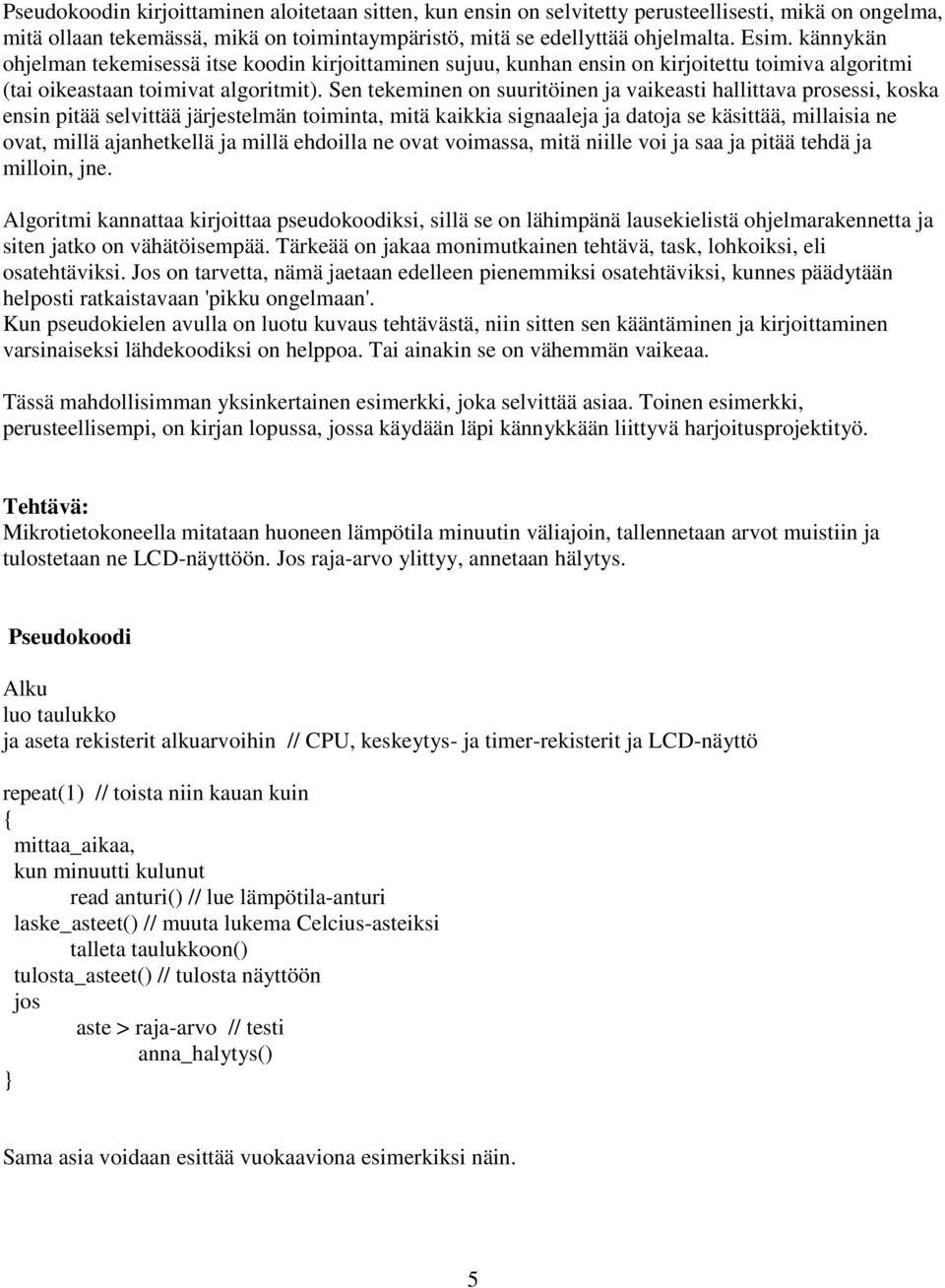 Pseudokoodin kirjoittaminen aloitetaan sitten, kun ensin on selvitetty perusteellisesti, mikä on ongelma, mitä ollaan tekemässä, mikä on toimintaympäristö, mitä se edellyttää ohjelmalta. Esim. kännykän ohjelman tekemisessä itse koodin kirjoittaminen sujuu, kunhan ensin on kirjoitettu toimiva algoritmi (tai oikeastaan toimivat algoritmit). Sen tekeminen on suuritöinen ja vaikeasti hallittava prosessi, koska ensin pitää selvittää järjestelmän toiminta, mitä kaikkia signaaleja ja datoja se käsittää, millaisia ne ovat, millä ajanhetkellä ja millä ehdoilla ne ovat voimassa, mitä niille voi ja saa ja pitää tehdä ja milloin, jne.

Algoritmi kannattaa kirjoittaa pseudokoodiksi, sillä se on lähimpänä lausekielistä ohjelmarakennetta ja siten jatko on vähätöisempää. Tärkeää on jakaa monimutkainen tehtävä, task, lohkoiksi, eli osatehtäviksi. Jos on tarvetta, nämä jaetaan edelleen pienemmiksi osatehtäviksi, kunnes päädytään helposti ratkaistavaan 'pikku ongelmaan'.
Kun pseudokielen avulla on luotu kuvaus tehtävästä, niin sitten sen kääntäminen ja kirjoittaminen varsinaiseksi lähdekoodiksi on helppoa. Tai ainakin se on vähemmän vaikeaa.

Tässä mahdollisimman yksinkertainen esimerkki, joka selvittää asiaa. Toinen esimerkki, perusteellisempi, on kirjan lopussa, jossa käydään läpi kännykkään liittyvä harjoitusprojektityö.

Tehtävä:
Mikrotietokoneella mitataan huoneen lämpötila minuutin väliajoin, tallennetaan arvot muistiin ja tulostetaan ne LCD-näyttöön. Jos raja-arvo ylittyy, annetaan hälytys.

Pseudokoodi

Alku
luo taulukko
ja aseta rekisterit alkuarvoihin // CPU, keskeytys- ja timer-rekisterit ja LCD-näyttö

repeat(1) // toista niin kauan kuin
{
mittaa_aikaa,
kun minuutti kulunut
read anturi() // lue lämpötila-anturi
laske_asteet() // muuta lukema Celcius-asteiksi
talleta taulukkoon()
tulosta_asteet() // tulosta näyttöön
jos
aste > raja-arvo // testi
anna_halytys()
}

Sama asia voidaan esittää vuokaaviona esimerkiksi näin.

5